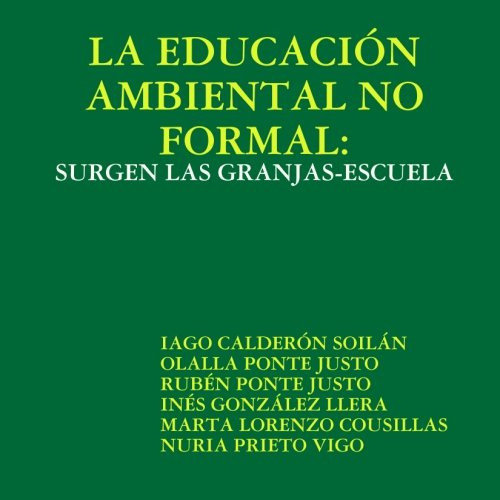 LA EDUCACIÓN AMBIENTAL NO FORMAL:
SURGEN LAS GRANJAS-ESCUELA

IAGO CALDERÓN SOILÁN
OLALLA PONTE JUSTO
RUBÉN PONTE JUSTO
INÉS GONZÁLEZ LLERA
MARTA LORENZO COUSILLAS
NURIA PRIETO VIGO